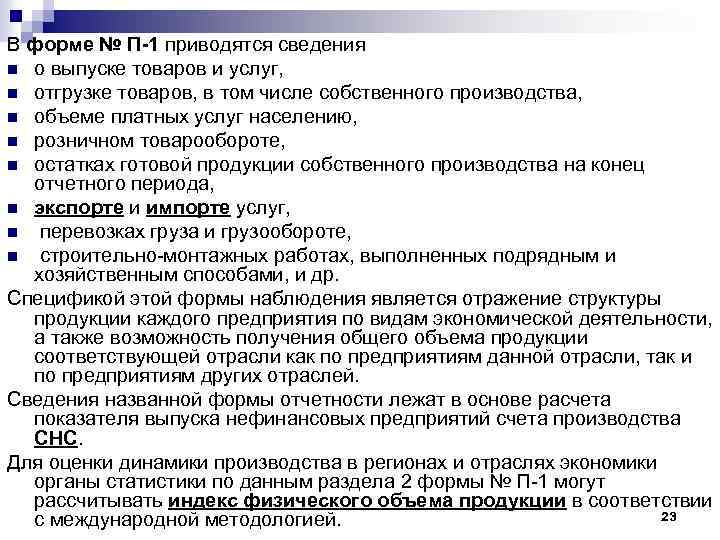 В форме № П-1 приводятся сведения
- о выпуске товаров и услуг,
- отгрузке товаров, в том числе собственного производства,
- объеме платных услуг населению,
- розничном товарообороте,
- остатках готовой продукции собственного производства на конец отчетного периода,
- экспорте и импорте услуг,
- перевозках груза и грузообороте,
- строительно-монтажных работах, выполненных подрядным и хозяйственным способами, и др.

Спецификой этой формы наблюдения является отражение структуры продукции каждого предприятия по видам экономической деятельности, а также возможность получения общего объема продукции соответствующей отрасли как по предприятиям данной отрасли, так и по предприятиям других отраслей.

Сведения названной формы отчетности лежат в основе расчета показателя выпуска нефинансовых предприятий счета производства СНС.

Для оценки динамики производства в регионах и отраслях экономики органы статистики по данным раздела 2 формы № П-1 могут рассчитывать индекс физического объема продукции в соответствии с международной методологией.

23